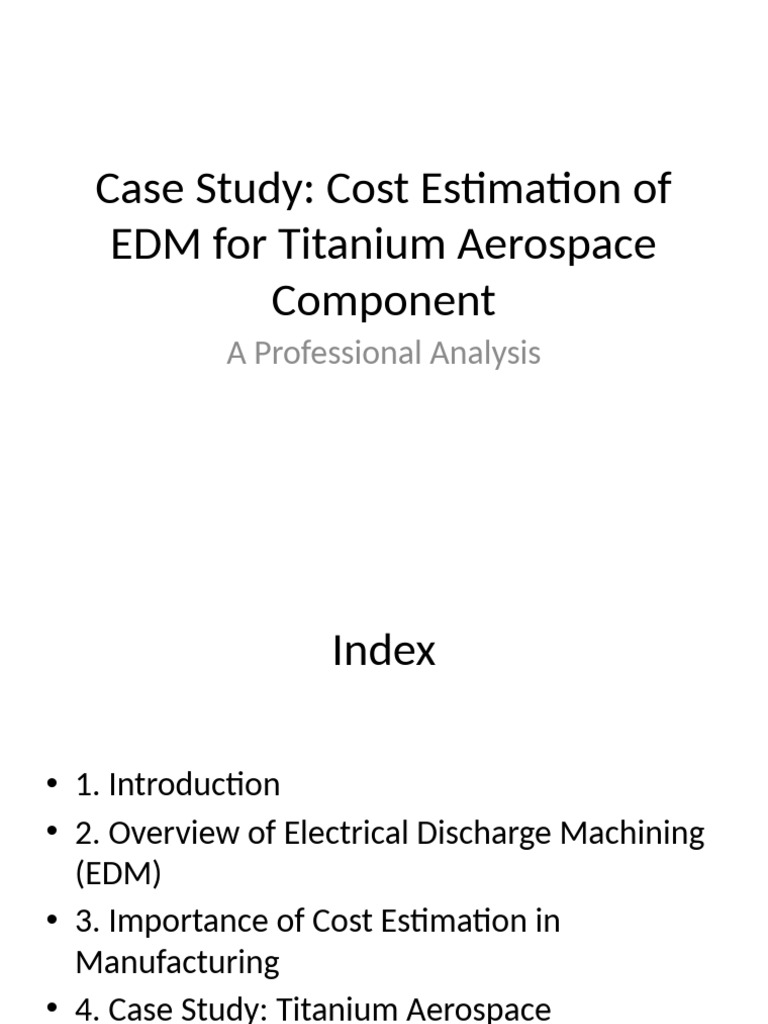 Case Study: Cost Estimation of EDM for Titanium Aerospace Component

A Professional Analysis

Index

• 1. Introduction
• 2. Overview of Electrical Discharge Machining (EDM)
• 3. Importance of Cost Estimation in Manufacturing
• 4. Case Study: Titanium Aerospace